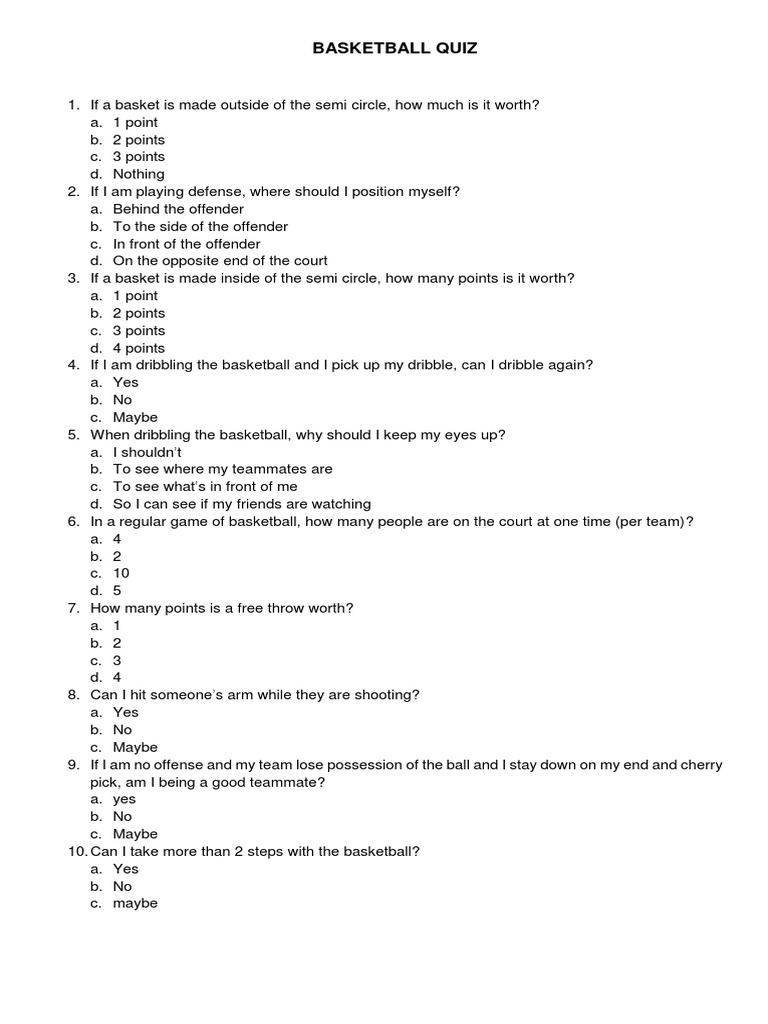 BASKETBALL QUIZ

1. If a basket is made outside of the semi circle, how much is it worth?
a. 1 point
b. 2 points
c. 3 points
d. Nothing
2. If I am playing defense, where should I position myself?
a. Behind the offender
b. To the side of the offender
c. In front of the offender
d. On the opposite end of the court
3. If a basket is made inside of the semi circle, how many points is it worth?
a. 1 point
b. 2 points
c. 3 points
d. 4 points
4. If I am dribbling the basketball and I pick up my dribble, can I dribble again?
a. Yes
b. No
c. Maybe
5. When dribbling the basketball, why should I keep my eyes up?
a. I shouldn't
b. To see where my teammates are
c. To see what's in front of me
d. So I can see if my friends are watching
6. In a regular game of basketball, how many people are on the court at one time (per team)?
a. 4
b. 2
c. 10
d. 5
7. How many points is a free throw worth?
a. 1
b. 2
c. 3
d. 4
8. Can I hit someone's arm while they are shooting?
a. Yes
b. No
c. Maybe
9. If I am no offense and my team lose possession of the ball and I stay down on my end and cherry pick, am I being a good teammate?
a. yes
b. No
c. Maybe
10. Can I take more than 2 steps with the basketball?
a. Yes
b. No
c. maybe